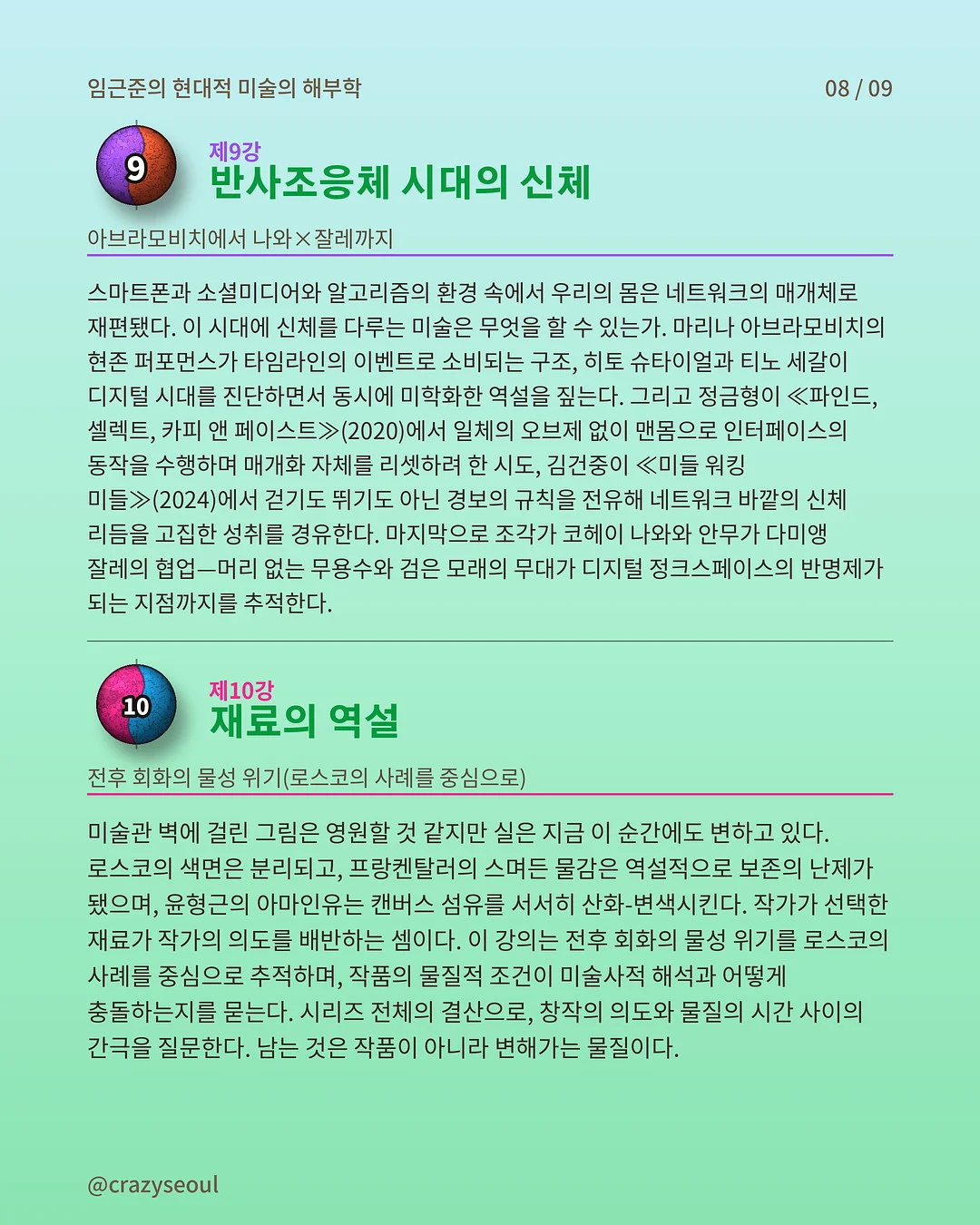 임근준의 현대적 미술의 해부학

08 / 09

9

제9강

반사조응체 시대의 신체

아브라모비치에서 나와×잘레까지

스마트폰과 소셜미디어와 알고리즘의 환경 속에서 우리의 몸은 네트워크의 매개체로 재편됐다. 이 시대에 신체를 다루는 미술은 무엇을 할 수 있는가. 마리나 아브라모비치의 현존 퍼포먼스가 타임라인의 이벤트로 소비되는 구조, 히토 슈타이얼과 티노 세갈이 디지털 시대를 진단하면서 동시에 미학화한 역설을 짚는다. 그리고 정금형이 ≪파인드, 셀렉트, 카피 앤 페이스트≫(2020)에서 일체의 오브제 없이 맨몸으로 인터페이스의 동작을 수행하며 매개화 자체를 리셋하려 한 시도, 김건중이 ≪미들 워킹 미들≫(2024)에서 걷기도 뛰기도 아닌 경보의 규칙을 전유해 네트워크 바깥의 신체 리듬을 고집한 성취를 경유한다. 마지막으로 조각가 코헤이 나와와 안무가 다미앵 잘레의 협업—머리 없는 무용수와 검은 모래의 무대가 디지털 정크스페이스의 반명제가 되는 지점까지를 추적한다.

10

제10강

재료의 역설

전후 회화의 물성 위기(로스코의 사례를 중심으로)

미술관 벽에 걸린 그림은 영원할 것 같지만 실은 지금 이 순간에도 변하고 있다. 로스코의 색면은 분리되고, 프랑켄탈러의 스며든 물감은 역설적으로 보존의 난제가 됐으며, 윤형근의 아마인유는 캔버스 섬유를 서서히 산화-변색시킨다. 작가가 선택한 재료가 작가의 의도를 배반하는 셈이다. 이 강의는 전후 회화의 물성 위기를 로스코의 사례를 중심으로 추적하며, 작품의 물질적 조건이 미술사적 해석과 어떻게 충돌하는지를 묻는다. 시리즈 전체의 결산으로, 창작의 의도와 물질의 시간 사이의 간극을 질문한다. 남는 것은 작품이 아니라 변해가는 물질이다.

@crazyseoul